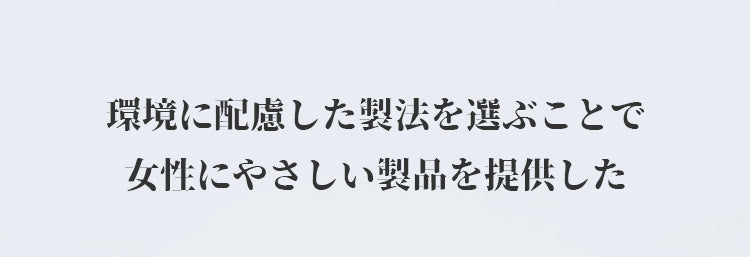 環境に配慮した製法を選ぶことで
女性にやさしい製品を提供した